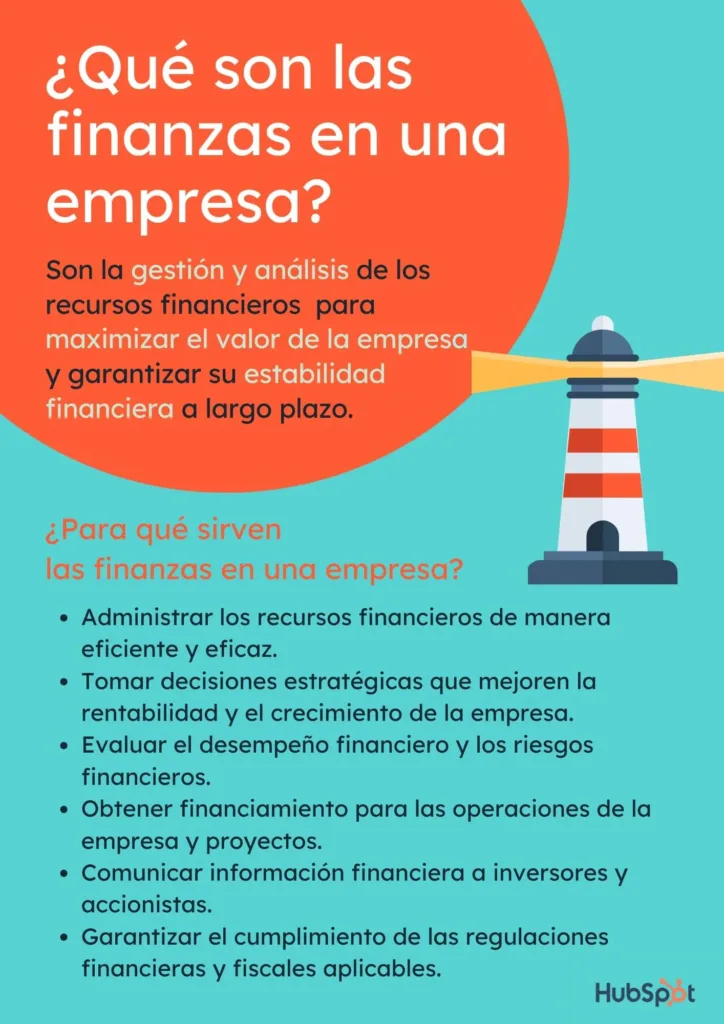 ¿Qué son las finanzas en una empresa?

Son la gestión y análisis de los recursos financieros  para maximizar el valor de la empresa y garantizar su estabilidad financiera a largo plazo.

¿Para qué sirven
las finanzas en una empresa?

• Administrar los recursos financieros de manera eficiente y eficaz.
• Tomar decisiones estratégicas que mejoren la rentabilidad y el crecimiento de la empresa.
• Evaluar el desempeño financiero y los riesgos financieros.
• Obtener financiamiento para las operaciones de la empresa y proyectos.
• Comunicar información financiera a inversores y accionistas.
• Garantizar el cumplimiento de las regulaciones financieras y fiscales aplicables.

HubSpot